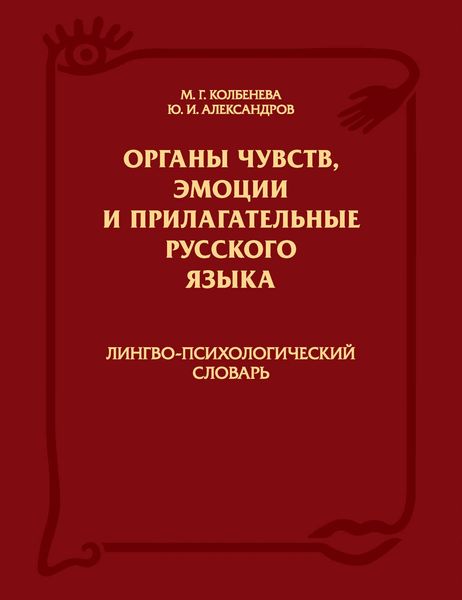 М. Г. КОЛБЕНЕВА
Ю. И. АЛЕКСАНДРОВ

ОРГАНЫ ЧУВСТВ, ЭМОЦИИ И ПРИЛАГАТЕЛЬНЫЕ РУССКОГО ЯЗЫКА

ЛИНГВО-ПСИХОЛОГИЧЕСКИЙ СЛОВАРЬ